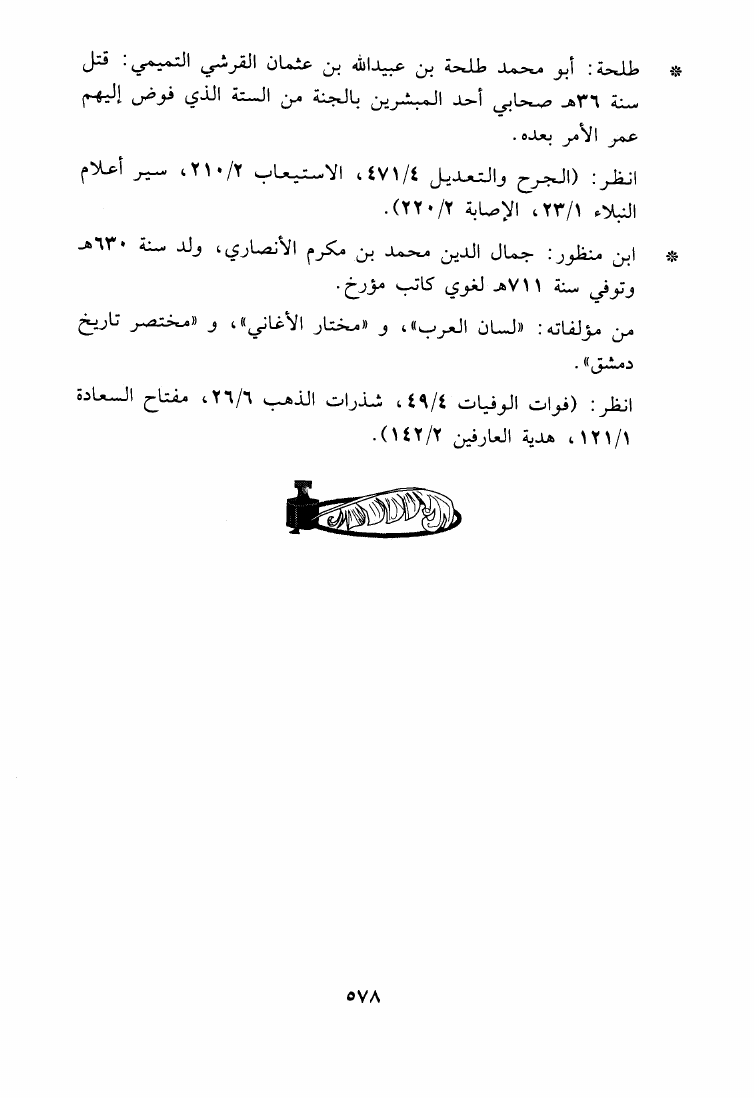 * طلحة: أبو محمد طلحة بن عبيدالله بن عثمان القرشي التميمي: قتل سنة ٣٦هـ صحابي أحد المبشرين بالجنة من الستة الذي فوض إليهم عمر الأمر بعده.

انظر: (الجرح والتعديل ٤٧١/٤، الاستيعاب ٢١٠/٢، سير أعلام النبلاء ٢٣/١، الإصابة ٢٢٠/٢).

* ابن منظور: جمال الدين محمد بن مكرم الأنصاري، ولد سنة ٦٣٠هـ وتوفي سنة ٧١١هـ لغوي كاتب مؤرخ.

من مؤلفاته: «لسان العرب»، و «مختار الأغاني»، و «مختصر تاريخ دمشق».

انظر: (فوات الوفيات ٤٩/٤، شذرات الذهب ٢٦/٦، مفتاح السعادة ١٢١/١، هدية العارفين ١٤٢/٢).

٥٧٨